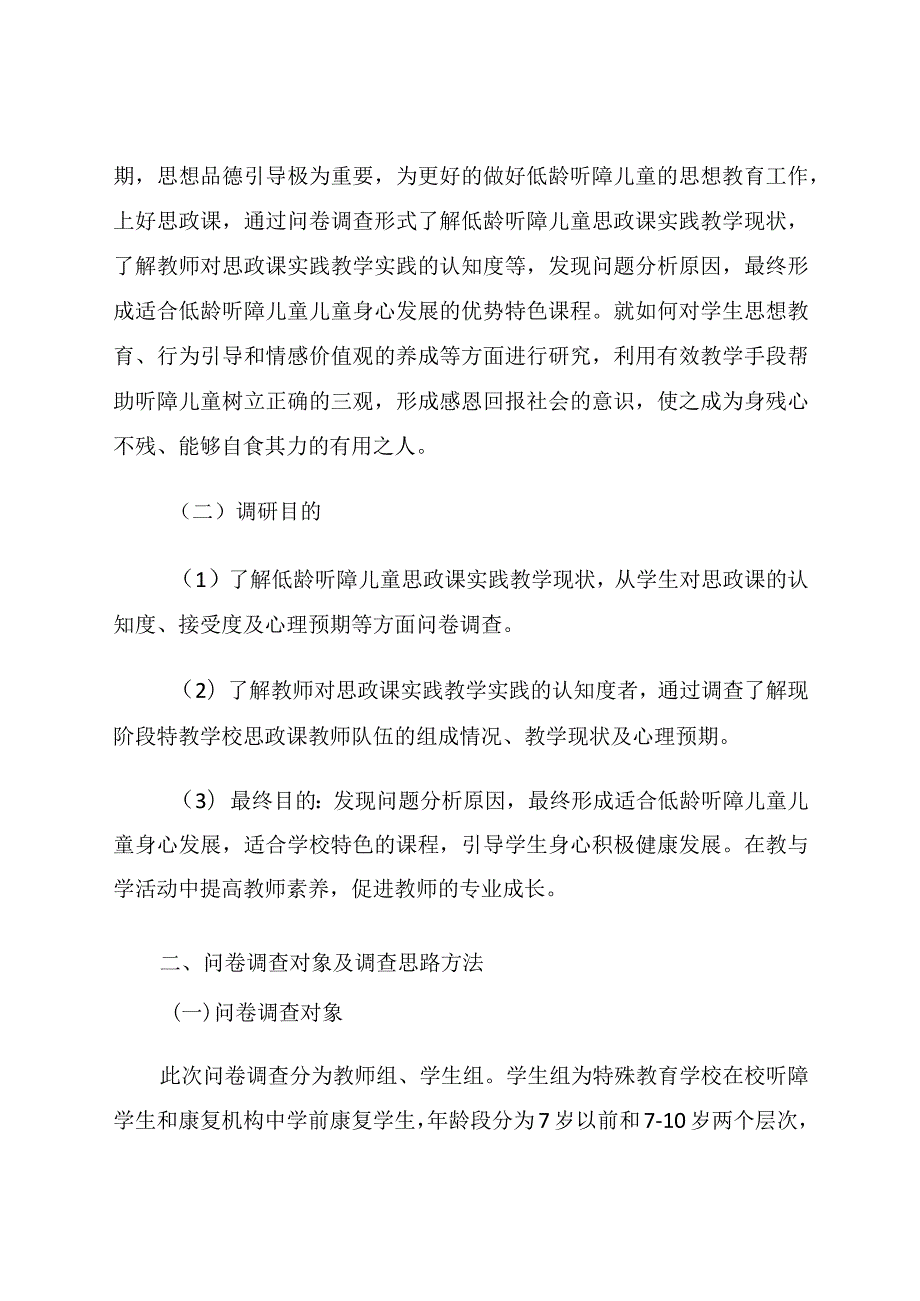 期，思想品德引导极为重要，为更好的做好低龄听障儿童的思想教育工作，上好思政课，通过问卷调查形式了解低龄听障儿童思政课实践教学现状，了解教师对思政课实践教学实践的认知度等，发现问题分析原因，最终形成适合低龄听障儿童儿童身心发展的优势特色课程。就如何对学生思想教育、行为引导和情感价值观的养成等方面进行研究，利用有效教学手段帮助听障儿童树立正确的三观，形成感恩回报社会的意识，使之成为身残心不残、能够自食其力的有用之人。

（二）调研目的

（1）了解低龄听障儿童思政课实践教学现状，从学生对思政课的认知度、接受度及心理预期等方面问卷调查。

（2）了解教师对思政课实践教学实践的认知度者，通过调查了解现阶段特教学校思政课教师队伍的组成情况、教学现状及心理预期。

（3）最终目的：发现问题分析原因，最终形成适合低龄听障儿童儿童身心发展，适合学校特色的课程，引导学生身心积极健康发展。在教与学活动中提高教师素养，促进教师的专业成长。

二、问卷调查对象及调查思路方法

(一)问卷调查对象

此次问卷调查分为教师组、学生组。学生组为特殊教育学校在校听障学生和康复机构中学前康复学生，年龄段分为7岁以前和7-10岁两个层次，